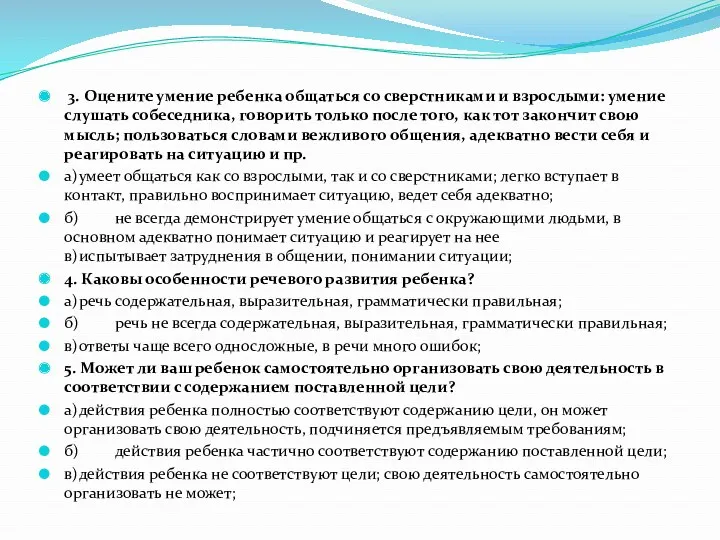 3. Оцените умение ребенка общаться со сверстниками и взрослыми: умение слушать собеседника, говорить только после того, как тот закончит свою мысль; пользоваться словами вежливого общения, адекватно вести себя и реагировать на ситуацию и пр.

а) умеет общаться как со взрослыми, так и со сверстниками; легко вступает в контакт, правильно воспринимает ситуацию, ведет себя адекватно;

б) не всегда демонстрирует умение общаться с окружающими людьми, в основном адекватно понимает ситуацию и реагирует на нее
в) испытывает затруднения в общении, понимании ситуации;

4. Каковы особенности речевого развития ребенка?

а) речь содержательная, выразительная, грамматически правильная;

б) речь не всегда содержательная, выразительная, грамматически правильная;

в) ответы чаще всего односложные, в речи много ошибок;

5. Может ли ваш ребенок самостоятельно организовать свою деятельность в соответствии с содержанием поставленной цели?

а) действия ребенка полностью соответствуют содержанию цели, он может организовать свою деятельность, подчиняется предъявляемым требованиям;

б) действия ребенка частично соответствуют содержанию поставленной цели;

в) действия ребенка не соответствуют цели; свою деятельность самостоятельно организовать не может;